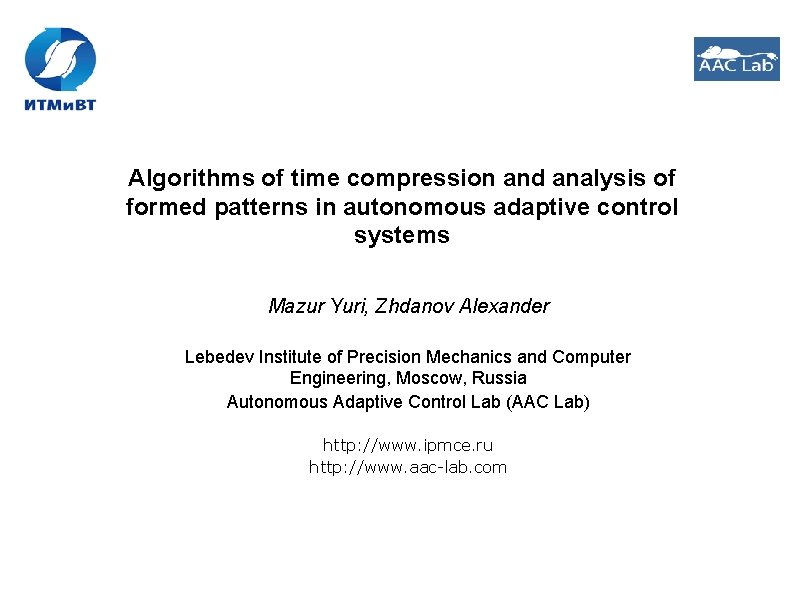 ИТМиВТ

AAC Lab

Algorithms of time compression and analysis of formed patterns in autonomous adaptive control systems

Mazur Yuri, Zhdanov Alexander

Lebedev Institute of Precision Mechanics and Computer Engineering, Moscow, Russia
Autonomous Adaptive Control Lab (AAC Lab)

http://www.ipmce.ru
http://www.aac-lab.com